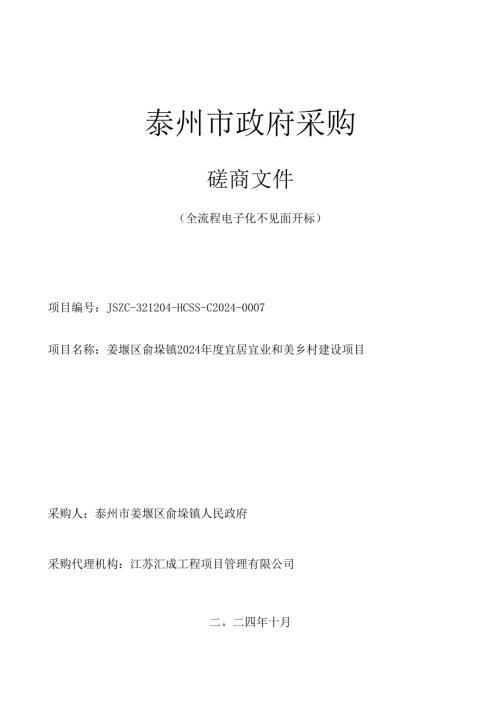 泰州市政府采购

磋商文件

（全流程电子化不见面开标）

项目编号：JSZC-321204-HCSS-C2024-0007

项目名称：姜堰区俞垛镇2024年度宜居宜业和美乡村建设项目

采购人：泰州市姜堰区俞垛镇人民政府

采购代理机构：江苏汇成工程项目管理有限公司

二。二四年十月